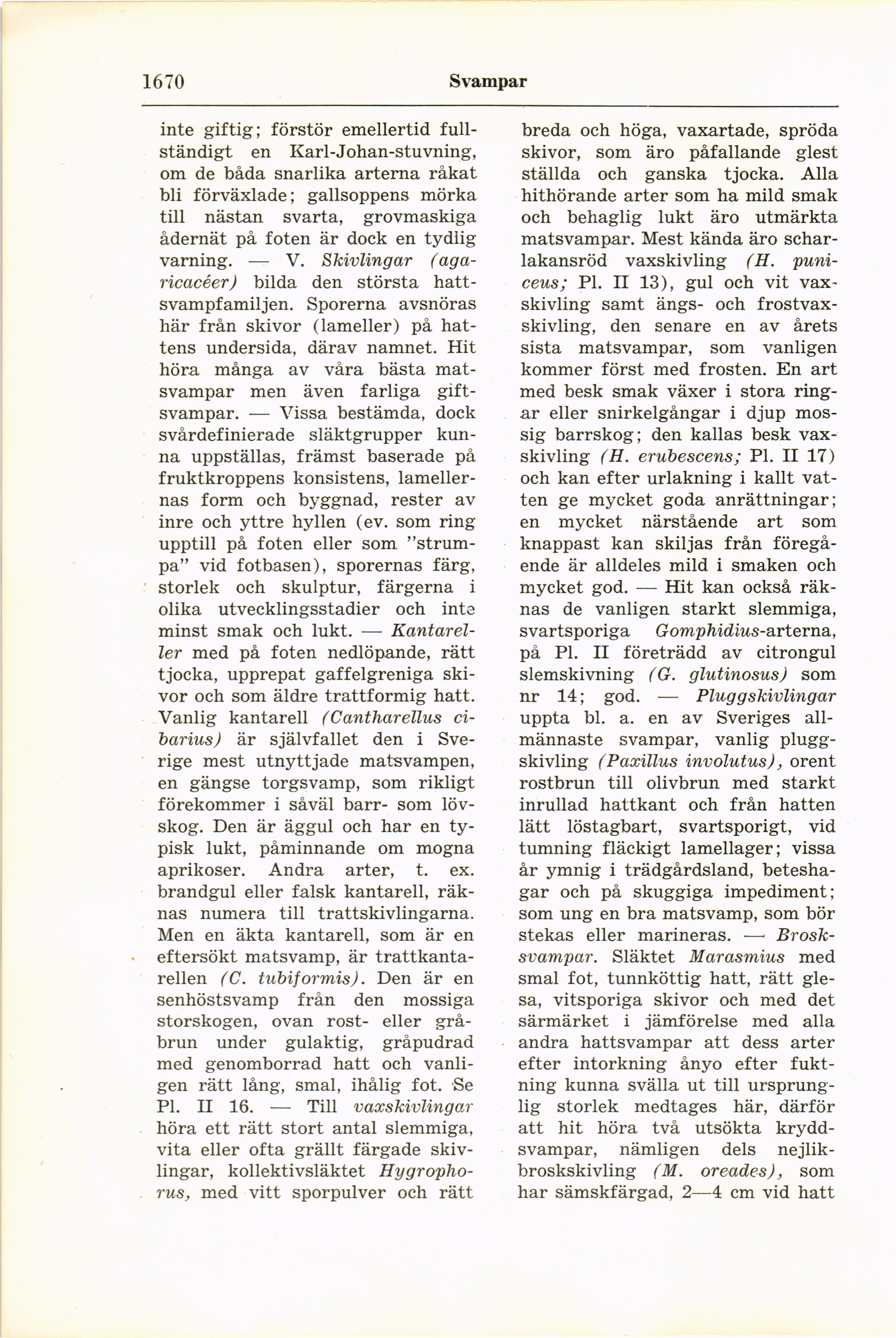 1670 Svampar

inte giftig; förstör emellertid fullständigt en Karl-Johan-stuvning, om de båda snarlika arterna råkat bli förväxlade; gallsoppens mörka till nästan svarta, grovmaskiga ådernät på foten är dock en tydlig varning. — V. Skivlingar (agaricacéer) bilda den största hattsvampfamiljen. Sporerna avsnöras här från skivor (lameller) på hattens undersida, därav namnet. Hit höra många av våra bästa matsvampar men även farliga giftsvampar. — Vissa bestämda, dock svårdefinierade släktgrupper kunna uppställas, främst baserade på fruktkroppens konsistens, lamellernas form och byggnad, rester av inre och yttre hyllen (ev. som ring upptill på foten eller som "strumpa" vid fotbasen), sporernas färg, storlek och skulptur, färgerna i olika utvecklingsstadier och inte minst smak och lukt. — Kantareller med på foten nedlöpande, rätt tjocka, upprepat gaffelgreniga skivor och som äldre trattformig hatt. Vanlig kantarell (Cantharellus cibarius) är självfallet den i Sverige mest utnyttjade matsvampen, en gängse torgsvamp, som rikligt förekommer i såväl barr- som lövskog. Den är äggul och har en typisk lukt, påminnande om mogna aprikoser. Andra arter, t. ex. brandgul eller falsk kantarell, räknas numera till trattskivlingarna. Men en äkta kantarell, som är en eftersökt matsvamp, är trattkantarellen (C. tubiformis). Den är en senhöstsvamp från den mossiga storskogen, ovan rost- eller gråbrun under gulaktig, gråpudrad med genomborrad hatt och vanligen rätt lång, smal, ihålig fot. Se Pl. II 16. — Till vaxskivlingar höra ett rätt stort antal slemmiga, vita eller ofta grällt färgade skivlingar, kollektivsläktet Hygrophorus, med vitt sporpulver och rätt breda och höga, vaxartade, spröda skivor, som äro påfallande glest ställda och ganska tjocka. Alla hithörande arter som ha mild smak och behaglig lukt äro utmärkta matsvampar. Mest kända äro scharlakansröd vaxskivling (H. puniceus; Pl. II 13), gul och vit vaxskivling samt ängs- och frostvaxskivling, den senare en av årets sista matsvampar, som vanligen kommer först med frosten. En art med besk smak växer i stora ringar eller snirkelgångar i djup mossig barrskog; den kallas besk vaxskivling (H. erubescens; Pl. II 17) och kan efter urlakning i kallt vatten ge mycket goda anrättningar; en mycket närstående art som knappast kan skiljas från föregående är alldeles mild i smaken och mycket god. — Hit kan också räknas de vanligen starkt slemmiga, svartsporiga Gomphidius-arterna, på Pl. II företrädd av citrongul slemskivning (G. glutinosus) som nr 14; god. — Pluggskivlingar uppta bl. a. en av Sveriges allmännaste svampar, vanlig pluggskivling (Paxillus involutus), orent rostbrun till olivbrun med starkt inrullad hattkant och från hatten lätt löstagbart, svartsporigt, vid tumning fläckigt lamellager; vissa år ymnig i trädgårdsland, beteshagar och på skuggiga impediment; som ung en bra matsvamp, som bör stekas eller marineras. — Brosksvampar. Släktet Marasmius med smal fot, tunnköttig hatt, rätt glesa, vitsporiga skivor och med det särmärket i jämförelse med alla andra hattsvampar att dess arter efter intorkning ånyo efter fuktning kunna svälla ut till ursprunglig storlek medtages här, därför att hit höra två utsökta kryddsvampar, nämligen dels nejlikbroskskivling (M. oreades), som har sämskfärgad, 2—4 cm vid hatt